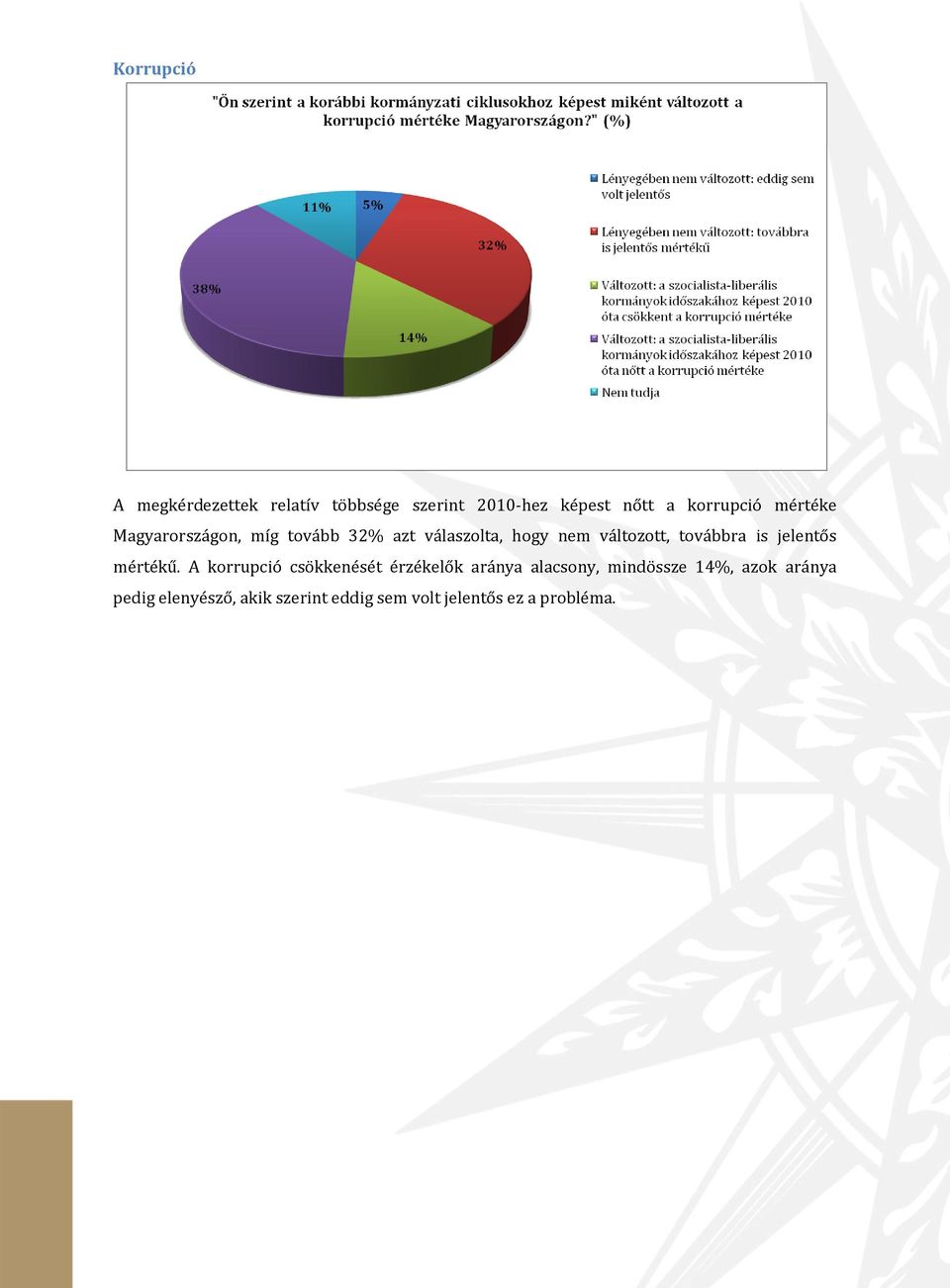 Korrupció

"Ön szerint a korábbi kormányzati ciklusokhoz képest miként változott a korrupció mértéke Magyarországon?" (%)

11%
5%
32%
38%
14%

Lényegében nem változott: eddig sem volt jelentős

Lényegében nem változott: továbbra is jelentős mértékű

Változott: a szocialista-liberális kormányok időszakához képest 2010 óta csökkent a korrupció mértéke

Változott: a szocialista-liberális kormányok időszakához képest 2010 óta nőtt a korrupció mértéke

Nem tudja

A megkérdezettek relatív többsége szerint 2010-hez képest nőtt a korrupció mértéke Magyarországon, míg tovább 32% azt válaszolta, hogy nem változott, továbbra is jelentős mértékű. A korrupció csökkenését érzékelők aránya alacsony, mindössze 14%, azok aránya pedig elenyésző, akik szerint eddig sem volt jelentős ez a probléma.